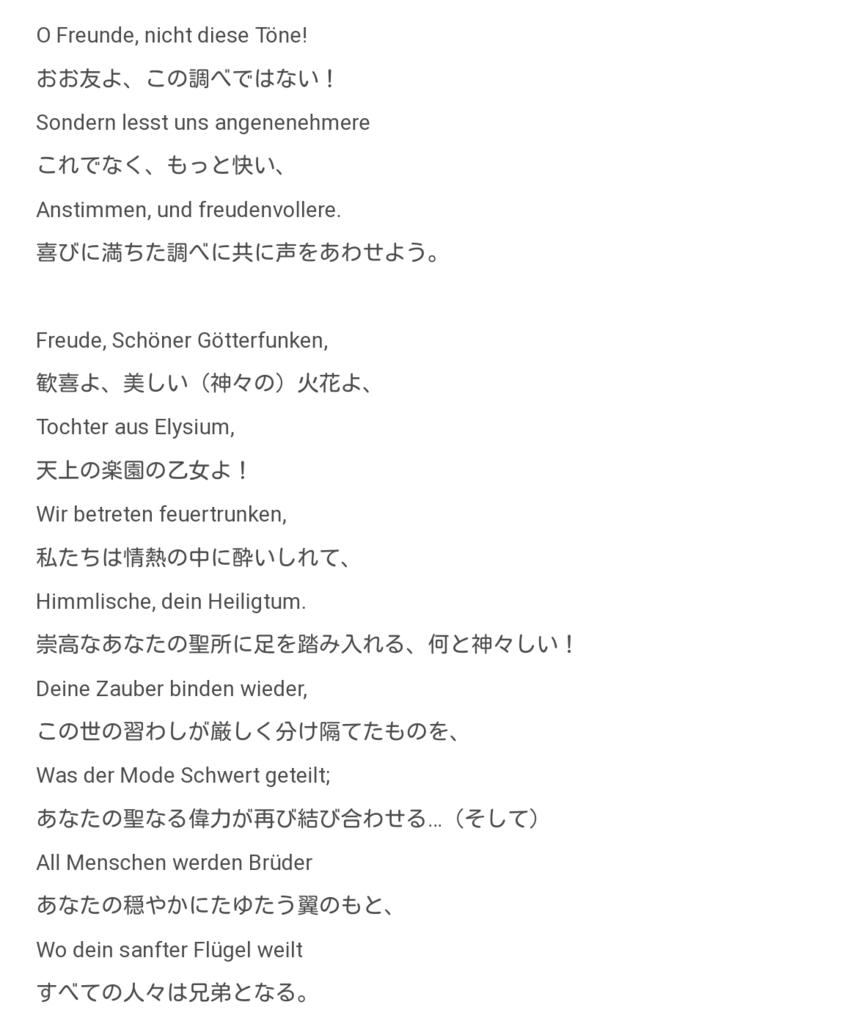 O Freunde, nicht diese Töne!
おお友よ、この調べではない！
Sondern lesst uns angenenehmere
これでなく、もっと快い、
Anstimmen, und freudenvollere.
喜びに満ちた調べに共に声をあわせよう。

Freude, Schöner Götterfunken,
歓喜よ、美しい（神々の）火花よ、
Tochter aus Elysium,
天上の楽園の乙女よ！
Wir betreten feuertrunken,
私たちは情熱の中に酔いしれて、
Himmlische, dein Heiligtum.
崇高なあなたの聖所に足を踏み入れる、何と神々しい！
Deine Zauber binden wieder,
この世の習わしが厳しく分け隔てたものを、
Was der Mode Schwert geteilt;
あなたの聖なる偉力が再び結び合わせる…（そして）
All Menschen werden Brüder
あなたの穏やかにたゆたう翼のもと、
Wo dein sanfter Flügel weilt
すべての人々は兄弟となる。